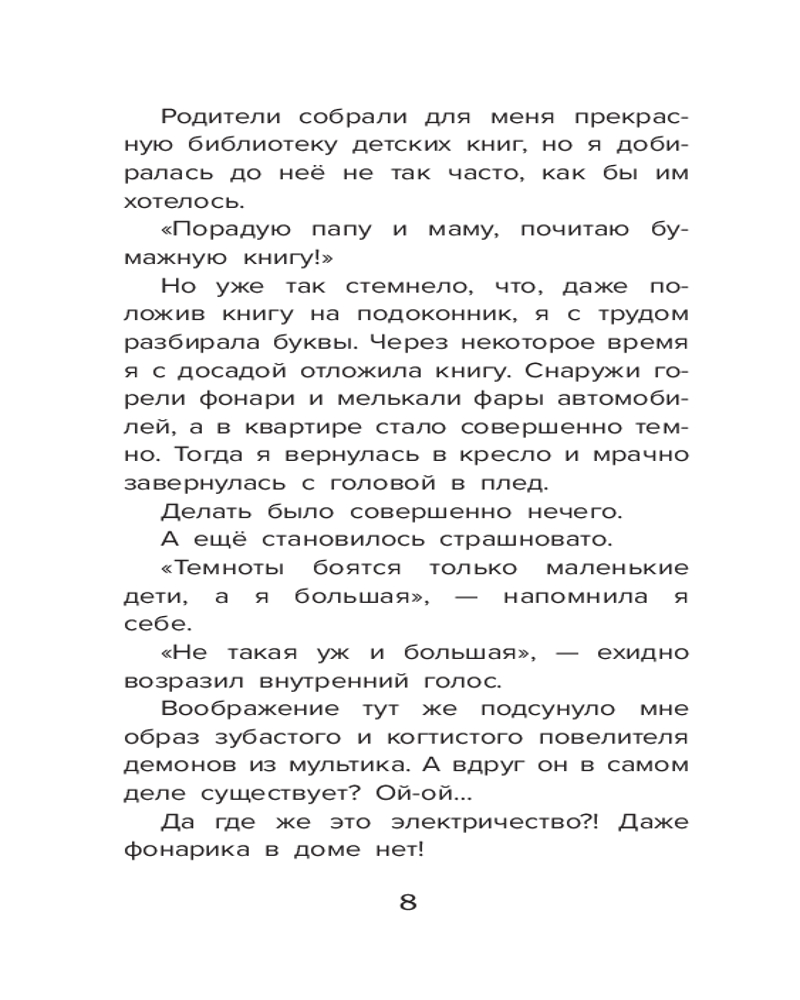 Родители собрали для меня прекрасную библиотеку детских книг, но я добиралась до неё не так часто, как бы им хотелось.

«Порадую папу и маму, почитаю бумажную книгу!»

Но уже так стемнело, что, даже положив книгу на подоконник, я с трудом разбирала буквы. Через некоторое время я с досадой отложила книгу. Снаружи горели фонари и мелькали фары автомобилей, а в квартире стало совершенно темно. Тогда я вернулась в кресло и мрачно завернулась с головой в плед.

Делать было совершенно нечего.

А ещё становилось страшновато.

«Темноты боятся только маленькие дети, а я большая», — напомнила я себе.

«Не такая уж и большая», — ехидно возразил внутренний голос.

Воображение тут же подсунуло мне образ зубастого и когтистого повелителя демонов из мультика. А вдруг он в самом деле существует? Ой-ой...

Да где же это электричество?! Даже фонарика в доме нет!

8